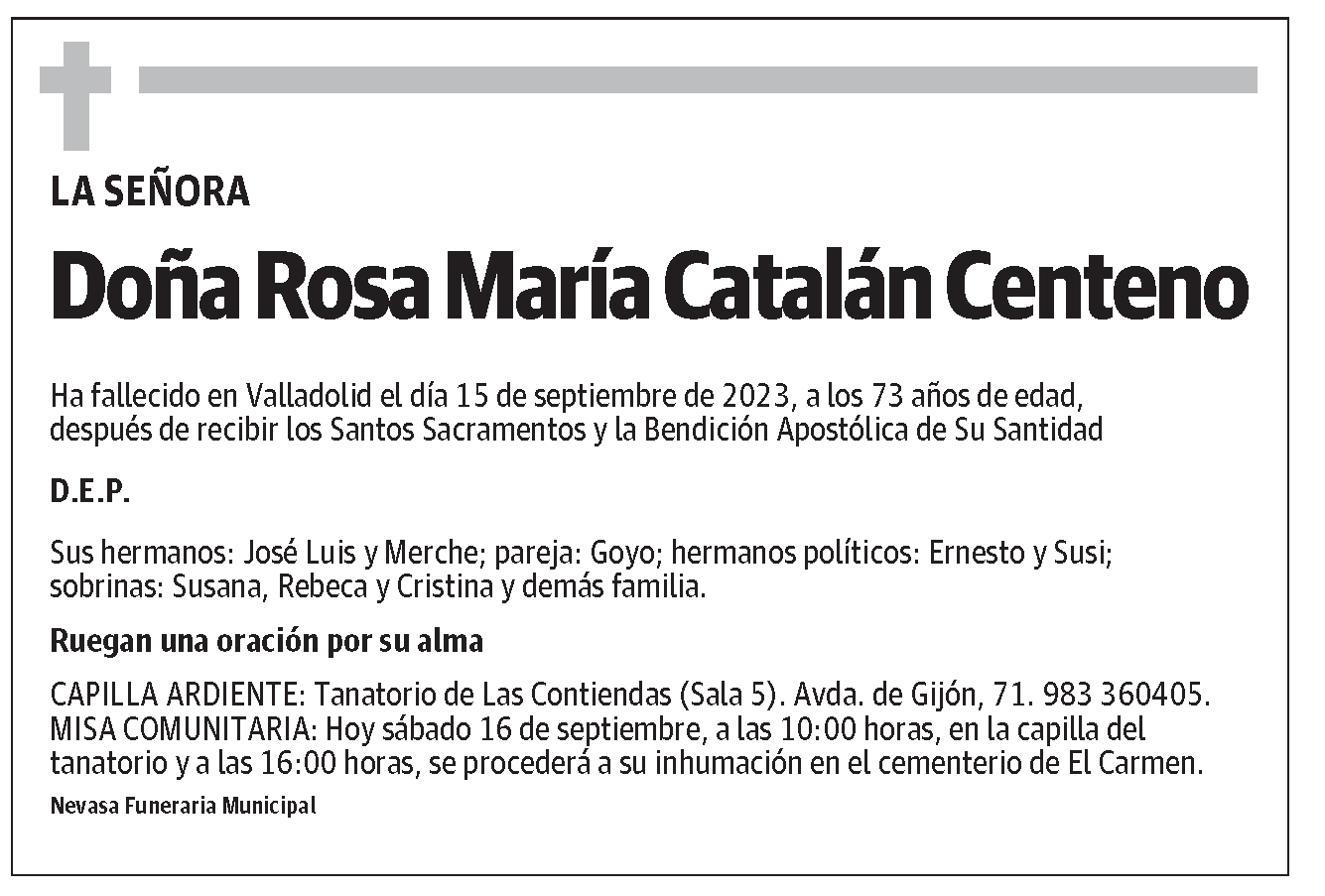 LA SEÑORA

Doña Rosa María Catalán Centeno

Ha fallecido en Valladolid el día 15 de septiembre de 2023, a los 73 años de edad, después de recibir los Santos Sacramentos y la Bendición Apostólica de Su Santidad

D.E.P.

Sus hermanos: José Luis y Merche; pareja: Goyo; hermanos políticos: Ernesto y Susi; sobrinas: Susana, Rebeca y Cristina y demás familia.

Ruegan una oración por su alma

CAPILLA ARDIENTE: Tanatorio de Las Contiendas (Sala 5). Avda. de Gijón, 71. 983 360405.
MISA COMUNITARIA: Hoy sábado 16 de septiembre, a las 10:00 horas, en la capilla del tanatorio y a las 16:00 horas, se procederá a su inhumación en el cementerio de El Carmen.

Nevasa Funeraria Municipal